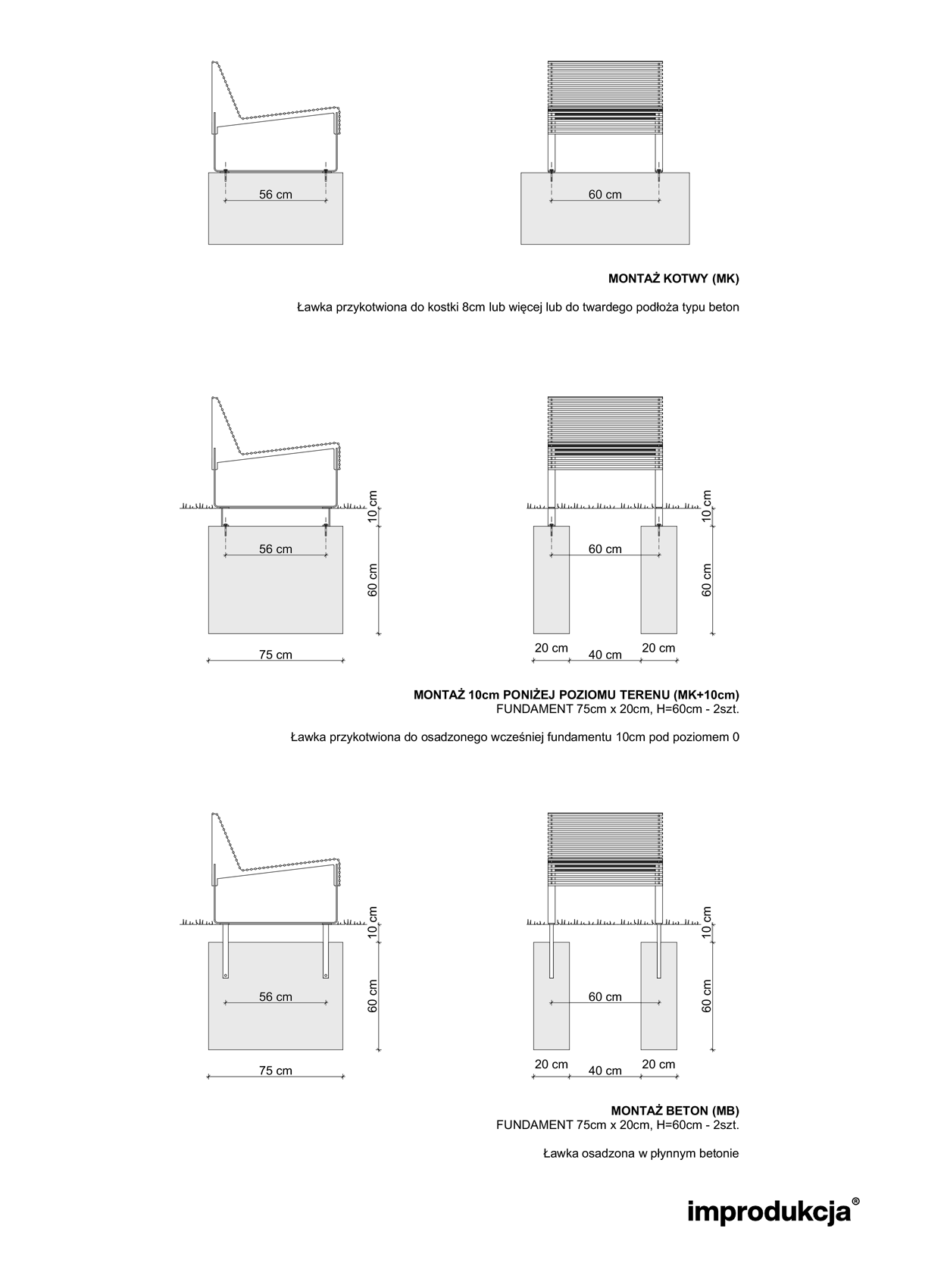 56 cm

60 cm

MONTAŻ KOTWY (MK)

Ławka przykotwiona do kostki 8cm lub więcej lub do twardego podłoża typu beton

10 cm

56 cm

60 cm

75 cm

10 cm

60 cm

60 cm

20 cm

40 cm

20 cm

MONTAŻ 10cm PONIŻEJ POZIOMU TERENU (MK+10cm)
FUNDAMENT 75cm x 20cm, H=60cm - 2szt.

Ławka przykotwiona do osadzonego wcześniej fundamentu 10cm pod poziomem 0

10 cm

56 cm

60 cm

75 cm

10 cm

60 cm

60 cm

20 cm

40 cm

20 cm

MONTAŻ BETON (MB)
FUNDAMENT 75cm x 20cm, H=60cm - 2szt.

Ławka osadzona w płynnym betonie

improdukcja®